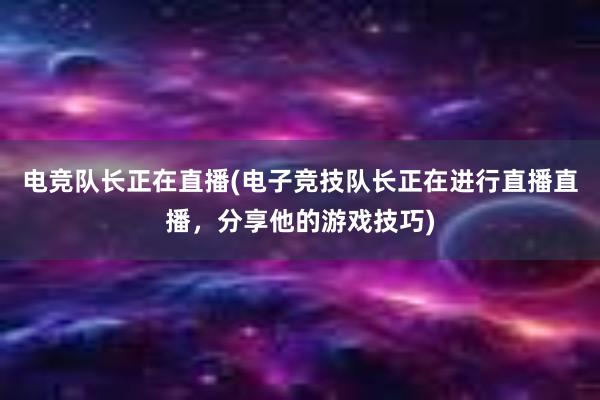 电竞队长正在直播(电子竞技队长正在进行直播直播，分享他的游戏技巧)